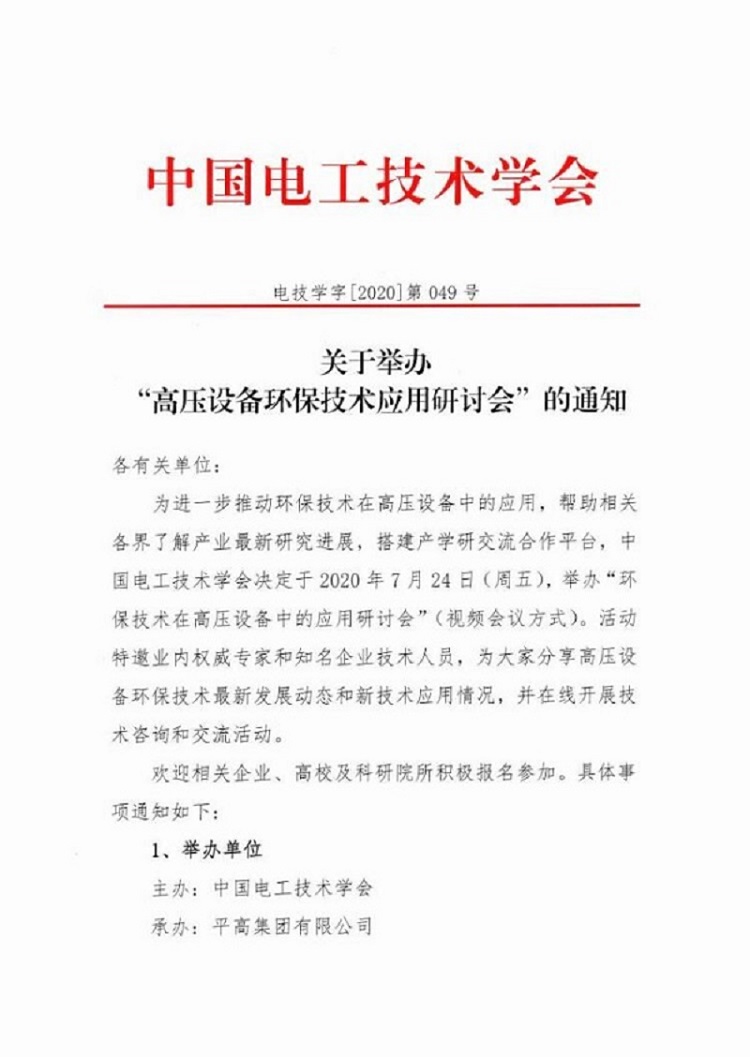 中国电工技术学会

电技学字[2020]第 049 号

关于举办
“高压设备环保技术应用研讨会”的通知

各有关单位：

为进一步推动环保技术在高压设备中的应用，帮助相关各界了解产业最新研究进展，搭建产学研交流合作平台，中国电工技术学会决定于 2020 年 7 月 24 日（周五），举办“环保技术在高压设备中的应用研讨会”（视频会议方式）。活动特邀业内权威专家和知名企业技术人员，为大家分享高压设备环保技术最新发展动态和新技术应用情况，并在线开展技术咨询和交流活动。

欢迎相关企业、高校及科研院所积极报名参加。具体事项通知如下：

1、举办单位

主办：中国电工技术学会

承办：平高集团有限公司